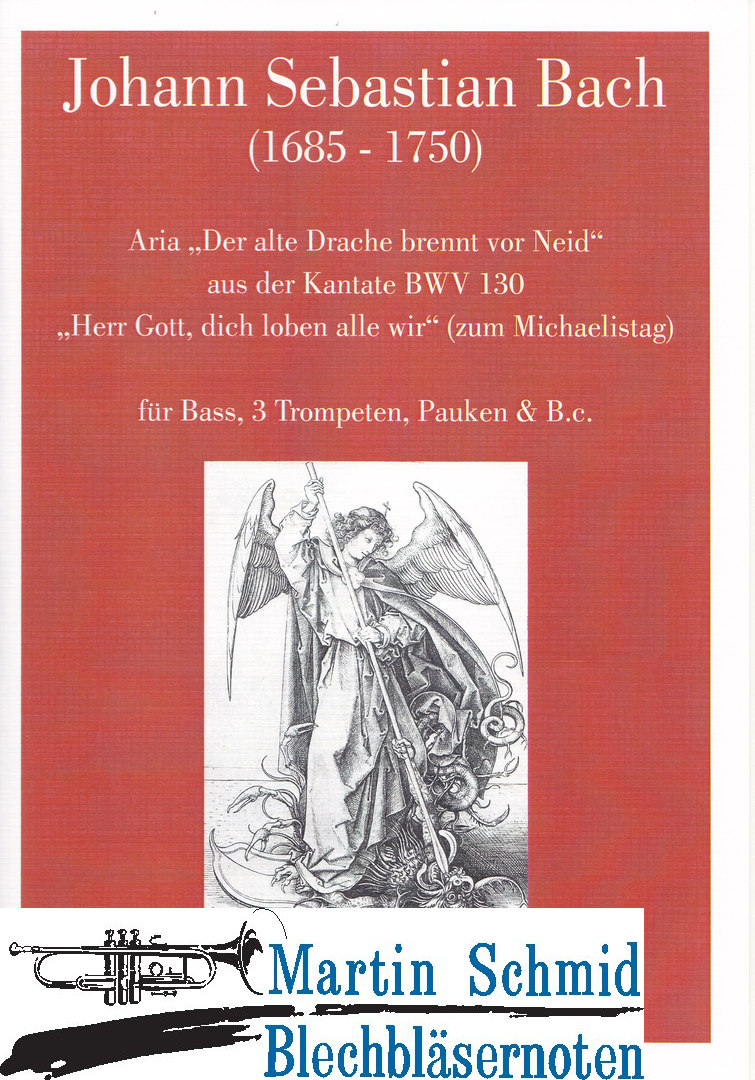 Johann Sebastian Bach
(1685 - 1750)

Aria „Der alte Drache brennt vor Neid“
aus der Kantate BWV 130
„Herr Gott, dich loben alle wir“ (zum Michaelistag)

für Bass, 3 Trompeten, Pauken & B.c.

Martin Schmid
Blechbläsernoten